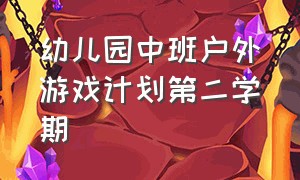 幼儿园中班户外游戏计划第二学期